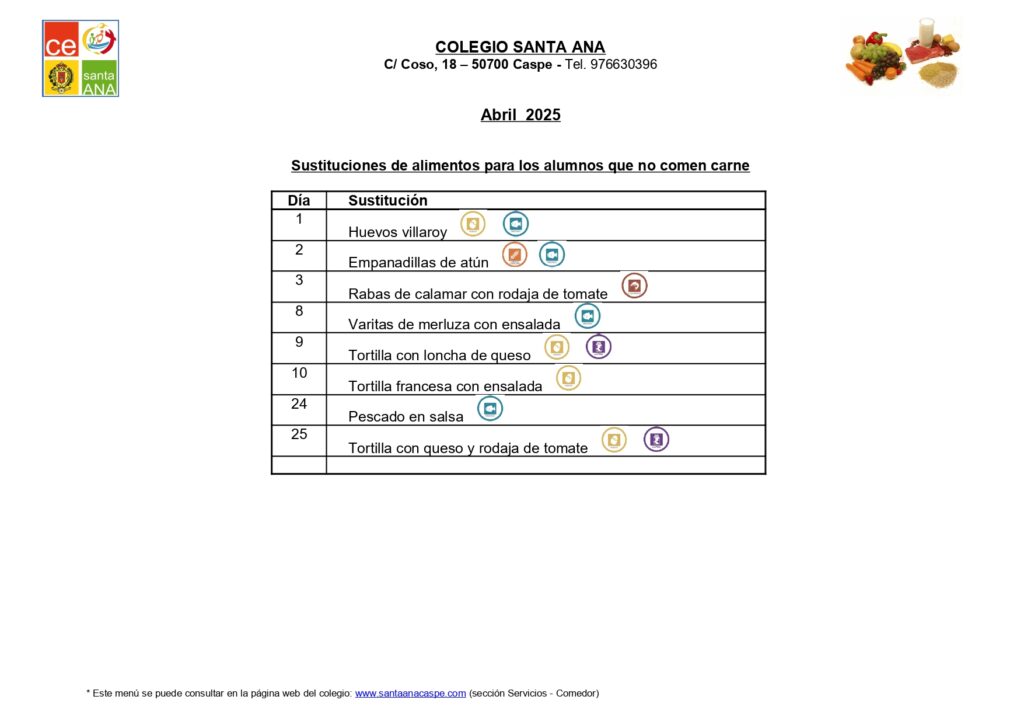 ce
santa ANA

COLEGIO SANTA ANA
C/ Coso, 18 – 50700 Caspe - Tel. 976630396

Abril 2025

Sustituciones de alimentos para los alumnos que no comen carne

| Día | Sustitución |
|---|---|
| 1 | Huevos villaroy |
| 2 | Empanadillas de atún |
| 3 | Rabas de calamar con rodaja de tomate |
| 8 | Varitas de merluza con ensalada |
| 9 | Tortilla con loncha de queso |
| 10 | Tortilla francesa con ensalada |
| 24 | Pescado en salsa |
| 25 | Tortilla con queso y rodaja de tomate |
| | |

* Este menú se puede consultar en la página web del colegio: www.santaanacaspe.com (sección Servicios - Comedor)